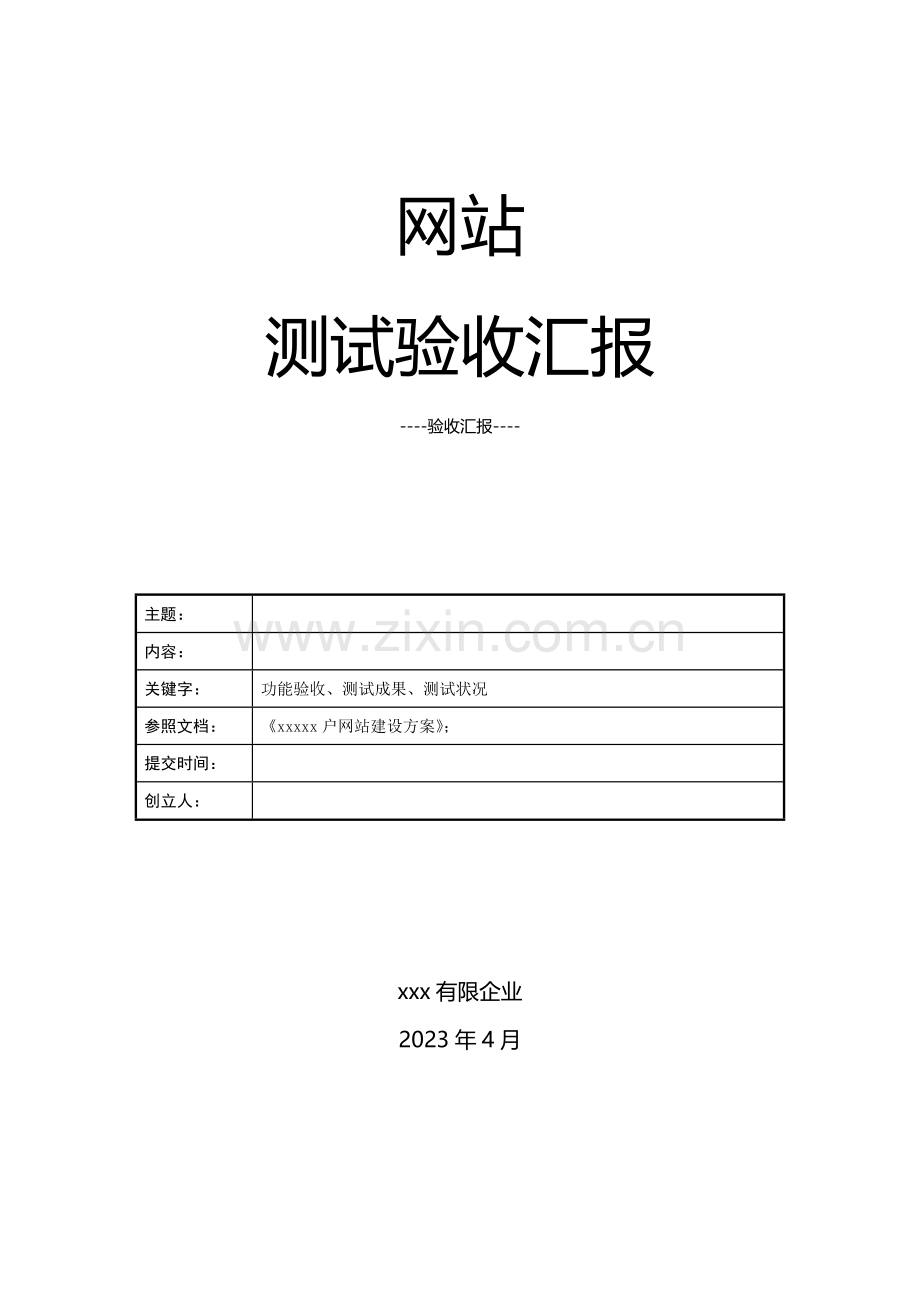 网站

测试验收汇报

----验收汇报----

主题：

内容：

关键字： 功能验收、测试成果、测试状况

参照文档： 《xxxxx户网站建设方案》；

提交时间：

创立人：

xxx有限企业

2023年4月

www.zixin.com.cn